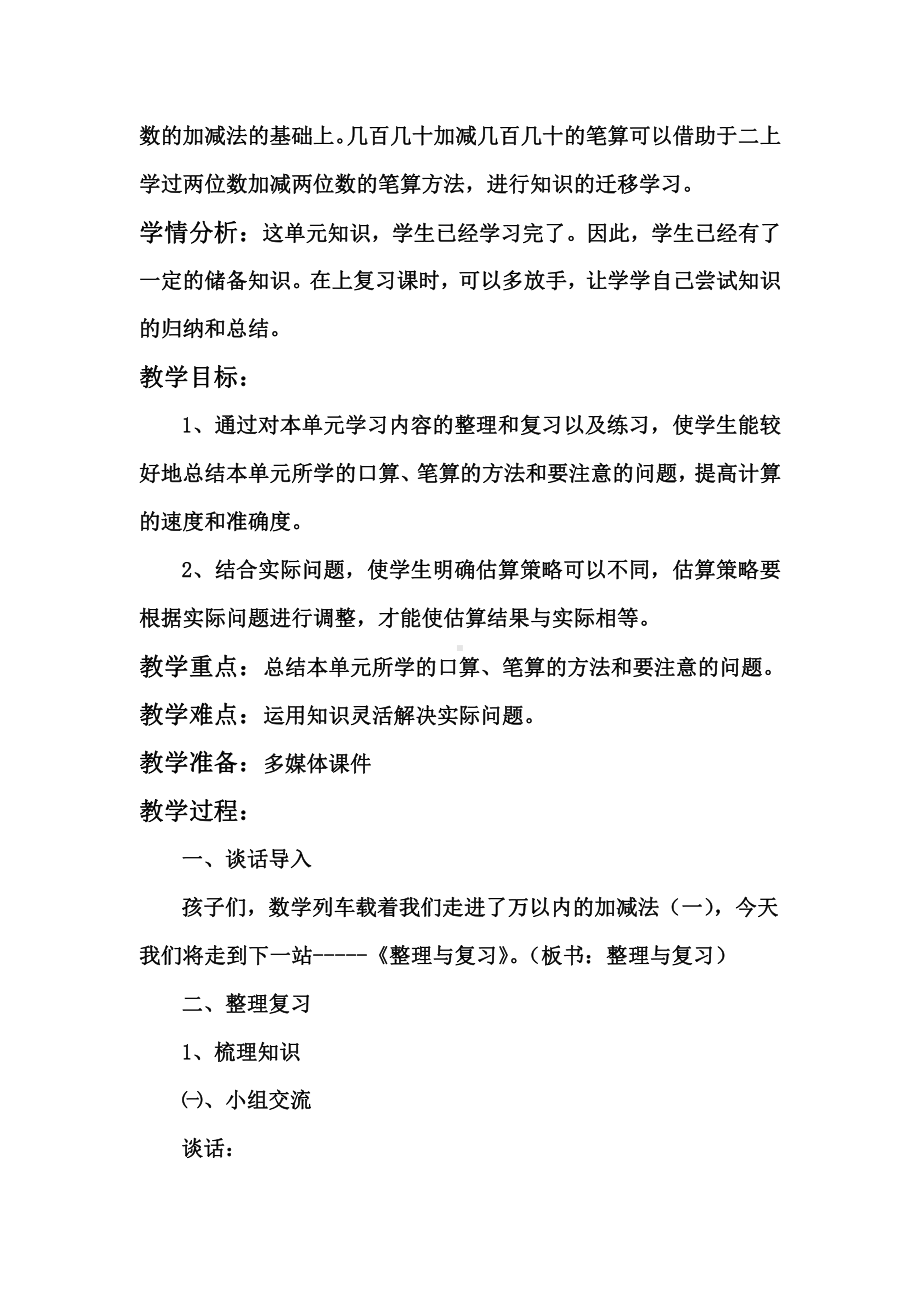 数的加减法的基础上。几百几十加减几百几十的笔算可以借助于二上学过两位数加减两位数的笔算方法，进行知识的迁移学习。

学情分析：这单元知识，学生已经学习完了。因此，学生已经有了一定的储备知识。在上复习课时，可以多放手，让学学自己尝试知识的归纳和总结。

教学目标：

1、通过对本单元学习内容的整理和复习以及练习，使学生能较好地总结本单元所学的口算、笔算的方法和要注意的问题，提高计算的速度和准确度。

2、结合实际问题，使学生明确估算策略可以不同，估算策略要根据实际问题进行调整，才能使估算结果与实际相等。

教学重点：总结本单元所学的口算、笔算的方法和要注意的问题。

教学难点：运用知识灵活解决实际问题。

教学准备：多媒体课件

教学过程：

一、谈话导入

孩子们，数学列车载着我们走进了万以内的加减法（一），今天我们将走到下一站-----《整理与复习》。（板书：整理与复习）

二、整理复习

1、梳理知识

㈠、小组交流

谈话：